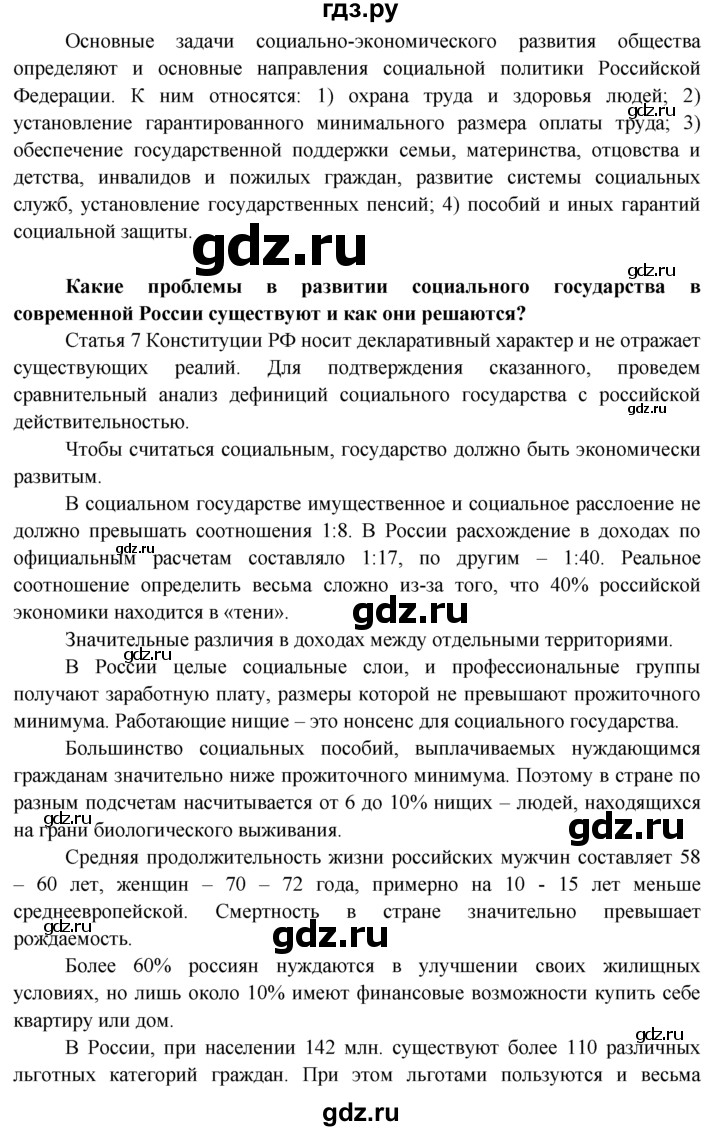 гдз.ру

Основные задачи социально-экономического развития общества определяют и основные направления социальной политики Российской Федерации. К ним относятся: 1) охрана труда и здоровья людей; 2) установление гарантированного минимального размера оплаты труда; 3) обеспечение государственной поддержки семьи, материнства, отцовства и детства, инвалидов и пожилых граждан, развитие системы социальных служб, установление государственных пенсий; 4) пособий и иных гарантий социальной защиты.

gdz.ru

gdz.ru

gdz.ru

**Какие проблемы в развитии социального государства в современной России существуют и как они решаются?**

Статья 7 Конституции РФ носит декларативный характер и не отражает существующих реалий. Для подтверждения сказанного, проведем сравнительный анализ дефиниций социального государства с российской действительностью.

gdz.ru

Чтобы считаться социальным, государство должно быть экономически развитым.

В социальном государстве имущественное и социальное расслоение не должно превышать соотношения 1:8. В России расхождение в доходах по официальным расчетам составляло 1:17, по другим – 1:40. Реальное соотношение определить весьма сложно из-за того, что 40% российской экономики находится в «тени».

gdz.ru

gdz.ru

Значительные различия в доходах между отдельными территориями.

В России целые социальные слои, и профессиональные группы получают заработную плату, размеры которой не превышают прожиточного минимума. Работающие нищие – это нонсенс для социального государства.

Большинство социальных пособий, выплачиваемых нуждающимся гражданам значительно ниже прожиточного минимума. Поэтому в стране по разным подсчетам насчитывается от 6 до 10% нищих – людей, находящихся на грани биологического выживания.

gdz.ru

gdz.ru

Средняя продолжительность жизни российских мужчин составляет 58 – 60 лет, женщин – 70 – 72 года, примерно на 10 - 15 лет меньше среднеевропейской. Смертность в стране значительно превышает рождаемость.

gdz.ru

gdz.ru

Более 60% россиян нуждаются в улучшении своих жилищных условиях, но лишь около 10% имеют финансовые возможности купить себе квартиру или дом.

gdz.ru

В России, при населении 142 млн. существуют более 110 различных льготных категорий граждан. При этом льготами пользуются и весьма

gdz.ru